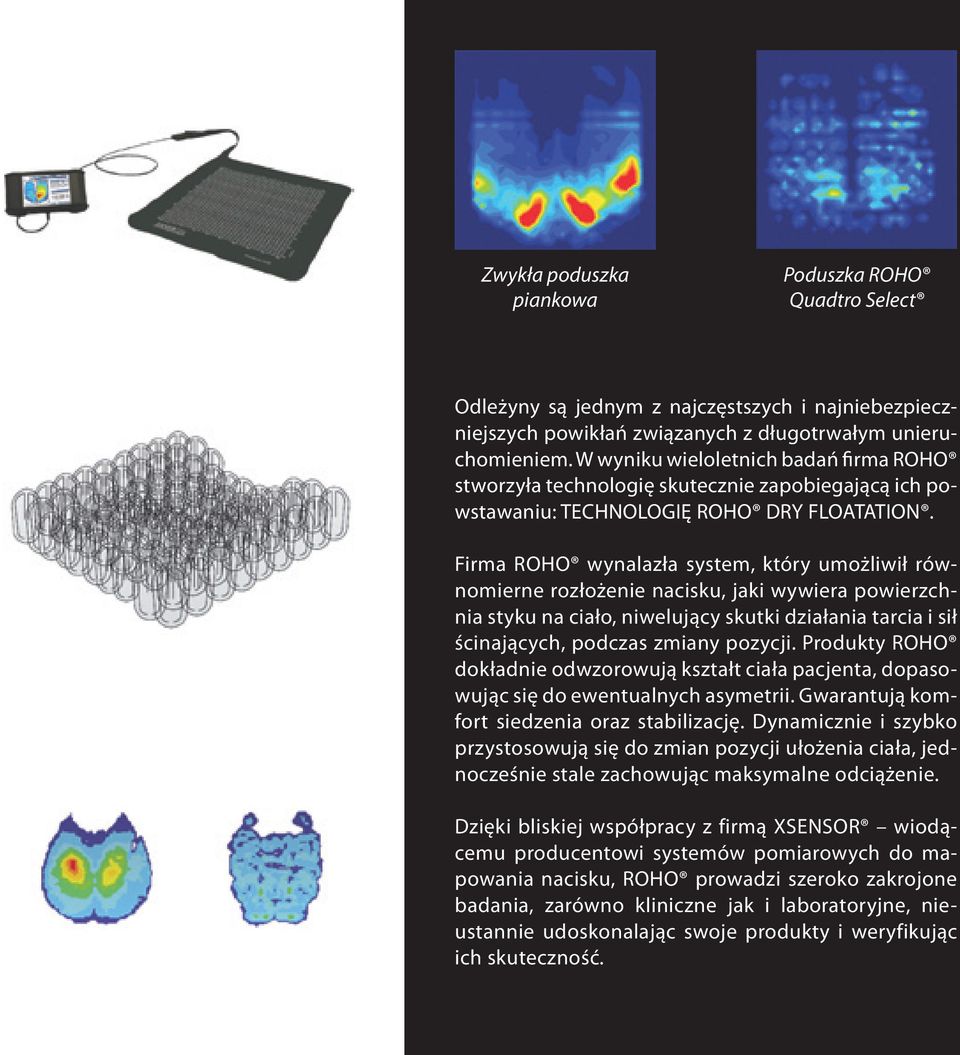 Zwykła poduszka piankowa

Poduszka ROHO® Quadtro Select®

Odleżyny są jednym z najczęstszych i najniebezpieczniejszych powikłań związanych z długotrwałym unieruchomieniem. W wyniku wieloletnich badań firma ROHO® stworzyła technologię skutecznie zapobiegającą ich powstawaniu: TECHNOLOGIĘ ROHO® DRY FLOATATION®.

Firma ROHO® wynalazła system, który umożliwił równomierne rozłożenie nacisku, jaki wywiera powierzchnia styku na ciało, niwelujący skutki działania tarcia i sił ścinających, podczas zmiany pozycji. Produkty ROHO® dokładnie odwzorowują kształt ciała pacjenta, dopasowując się do ewentualnych asymetrii. Gwarantują komfort siedzenia oraz stabilizację. Dynamicznie i szybko przystosowują się do zmian pozycji ułożenia ciała, jednocześnie stale zachowując maksymalne odciążenie.

Dzięki bliskiej współpracy z firmą XSENSOR® – wiodącemu producentowi systemów pomiarowych do mapowania nacisku, ROHO® prowadzi szeroko zakrojone badania, zarówno kliniczne jak i laboratoryjne, nieustannie udoskonalając swoje produkty i weryfikując ich skuteczność.